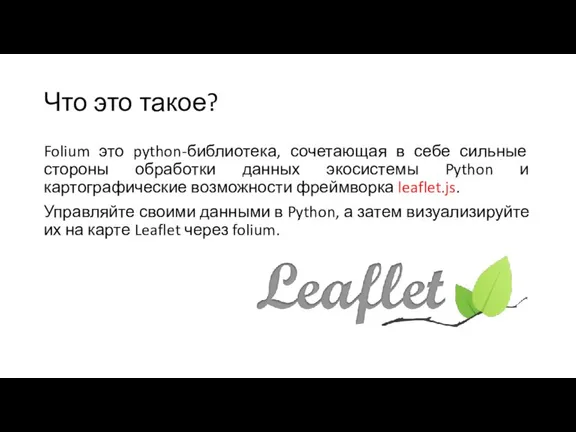 Что это такое?

Folium это python-библиотека, сочетающая в себе сильные стороны обработки данных экосистемы Python и картографические возможности фреймворка leaflet.js.

Управляйте своими данными в Python, а затем визуализируйте их на карте Leaflet через folium.

Leaflet